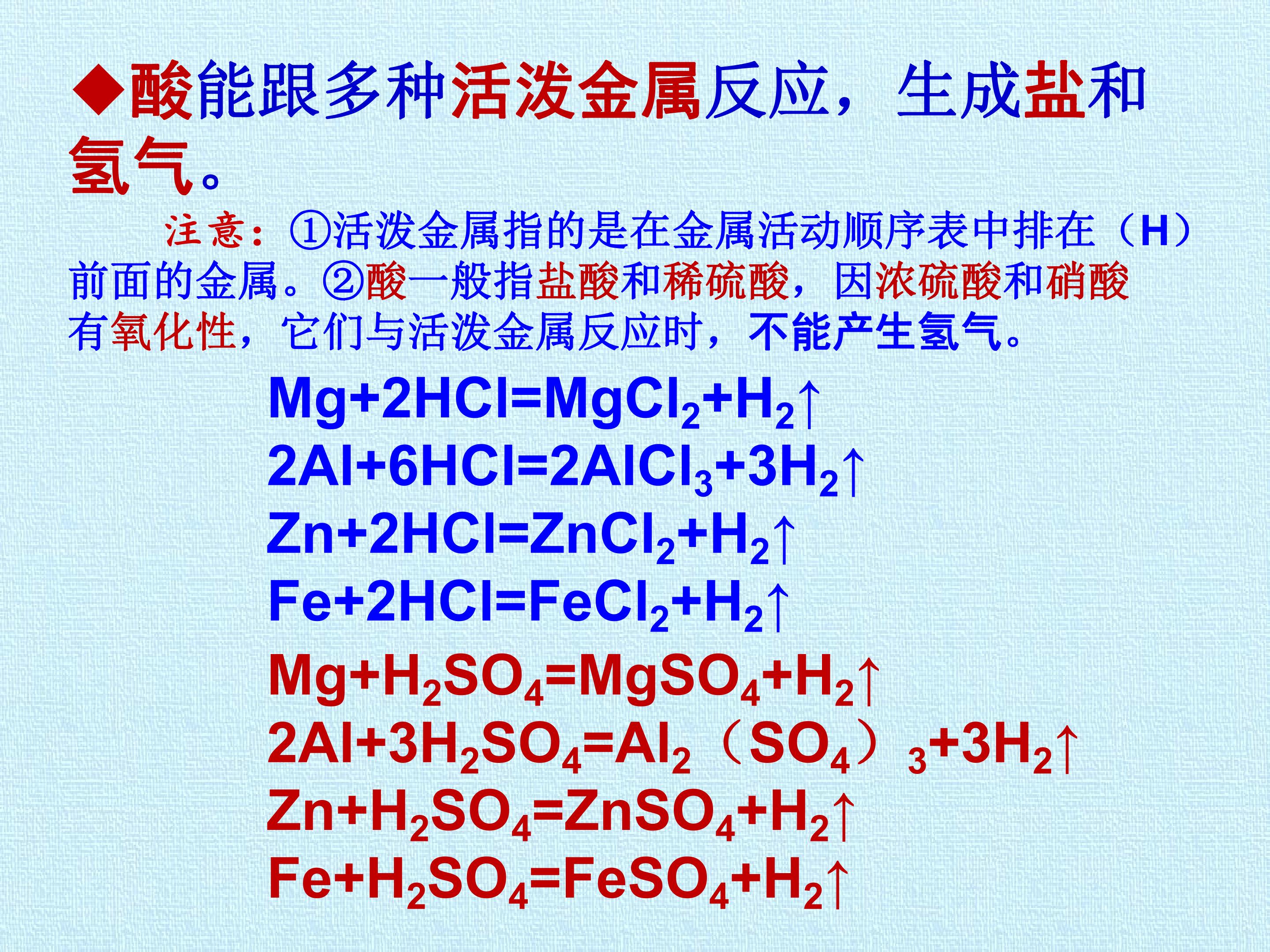 ◆酸能跟多种活泼金属反应，生成盐和氢气。

注意：①活泼金属指的是在金属活动顺序表中排在（H）前面的金属。②酸一般指盐酸和稀硫酸，因浓硫酸和硝酸有氧化性，它们与活泼金属反应时，不能产生氢气。

$Mg+2HCl=MgCl_2+H_2\uparrow$
$2Al+6HCl=2AlCl_3+3H_2\uparrow$
$Zn+2HCl=ZnCl_2+H_2\uparrow$
$Fe+2HCl=FeCl_2+H_2\uparrow$
$Mg+H_2SO_4=MgSO_4+H_2\uparrow$
$2Al+3H_2SO_4=Al_2（SO_4）_3+3H_2\uparrow$
$Zn+H_2SO_4=ZnSO_4+H_2\uparrow$
$Fe+H_2SO_4=FeSO_4+H_2\uparrow$